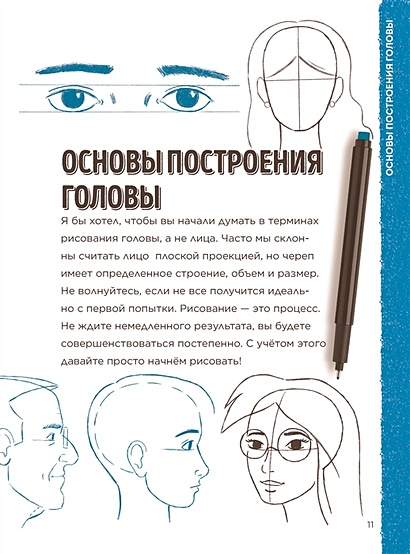 ОСНОВЫ ПОСТРОЕНИЯ ГОЛОВЫ

Я бы хотел, чтобы вы начали думать в терминах рисования головы, а не лица. Часто мы склонны считать лицо плоской проекцией, но череп имеет определенное строение, объем и размер. Не волнуйтесь, если не все получится идеально с первой попытки. Рисование — это процесс. Не ждите немедленного результата, вы будете совершенствоваться постепенно. С учётом этого давайте просто начнём рисовать!

ОСНОВЫ ПОСТРОЕНИЯ ГОЛОВЫ

11